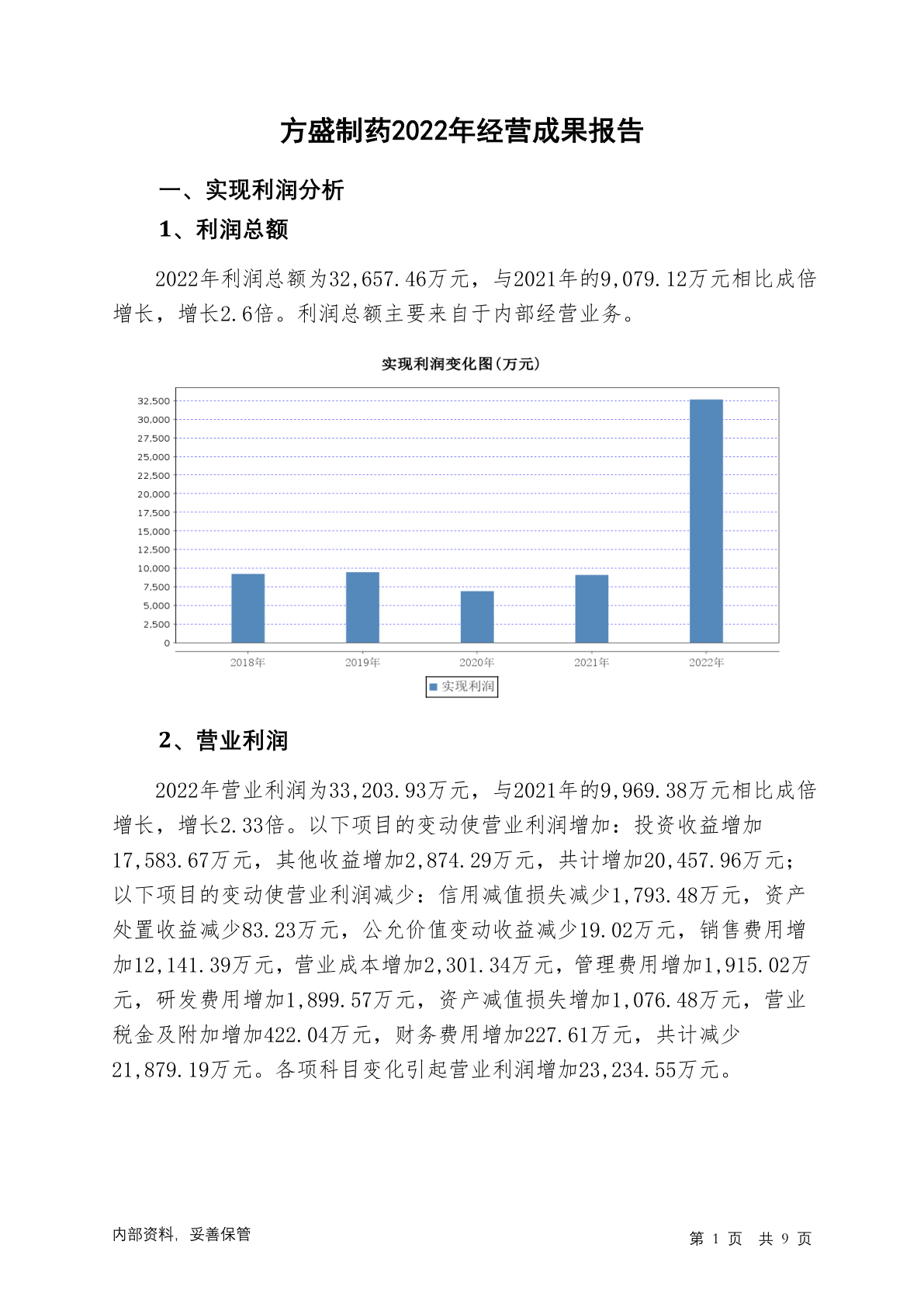 方盛制药2022年经营成果报告

一、实现利润分析

1、利润总额

2022年利润总额为32,657.46万元，与2021年的9,079.12万元相比成倍增长，增长2.6倍。利润总额主要来自于内部经营业务。

实现利润变化图(万元)

32,500
30,000
27,500
25,000
22,500
20,000
17,500
15,000
12,500
10,000
7,500
5,000
2,500
0

2018年 2019年 2020年 2021年 2022年

实现利润

2、营业利润

2022年营业利润为33,203.93万元，与2021年的9,969.38万元相比成倍增长，增长2.33倍。以下项目的变动使营业利润增加：投资收益增加17,583.67万元，其他收益增加2,874.29万元，共计增加20,457.96万元；以下项目的变动使营业利润减少：信用减值损失减少1,793.48万元，资产处置收益减少83.23万元，公允价值变动收益减少19.02万元，销售费用增加12,141.39万元，营业成本增加2,301.34万元，管理费用增加1,915.02万元，研发费用增加1,899.57万元，资产减值损失增加1,076.48万元，营业税金及附加增加422.04万元，财务费用增加227.61万元，共计减少21,879.19万元。各项科目变化引起营业利润增加23,234.55万元。

内部资料，妥善保管

第 1 页 共 9 页